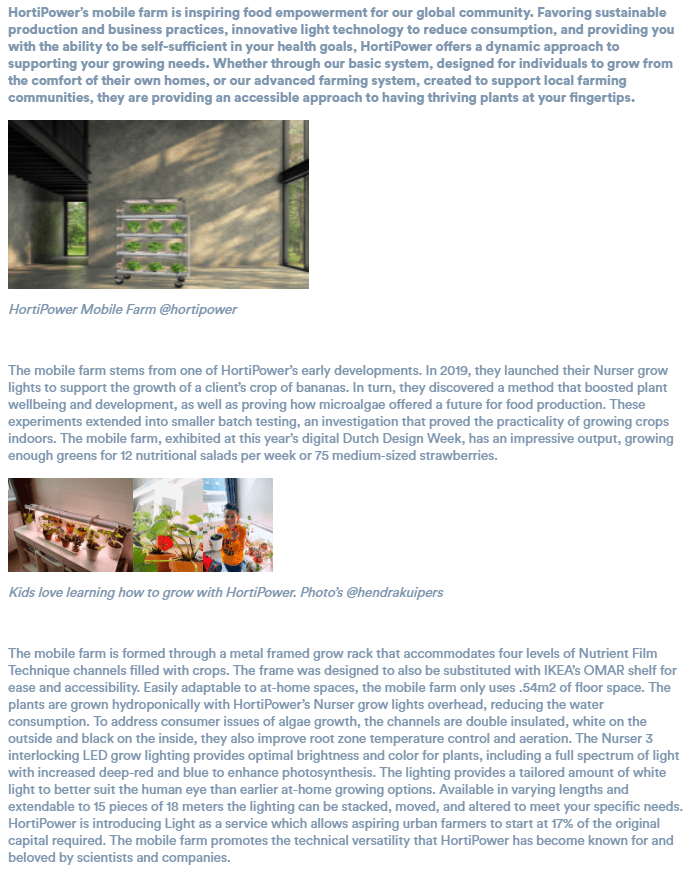 HortiPower's mobile farm is inspiring food empowerment for our global community. Favoring sustainable production and business practices, innovative light technology to reduce consumption, and providing you with the ability to be self-sufficient in your health goals, HortiPower offers a dynamic approach to supporting your growing needs. Whether through our basic system, designed for individuals to grow from the comfort of their own homes, or our advanced farming system, created to support local farming communities, they are providing an accessible approach to having thriving plants at your fingertips.

HortiPower Mobile Farm @hortipower

The mobile farm stems from one of HortiPower's early developments. In 2019, they launched their Nurser grow lights to support the growth of a client's crop of bananas. In turn, they discovered a method that boosted plant wellbeing and development, as well as proving how microalgae offered a future for food production. These experiments extended into smaller batch testing, an investigation that proved the practicality of growing crops indoors. The mobile farm, exhibited at this year's digital Dutch Design Week, has an impressive output, growing enough greens for 12 nutritional salads per week or 75 medium-sized strawberries.

Kids love learning how to grow with HortiPower. Photo's @hendrakuipers

The mobile farm is formed through a metal framed grow rack that accommodates four levels of Nutrient Film Technique channels filled with crops. The frame was designed to also be substituted with IKEA's OMAR shelf for ease and accessibility. Easily adaptable to at-home spaces, the mobile farm only uses .54m2 of floor space. The plants are grown hydroponically with HortiPower's Nurser grow lights overhead, reducing the water consumption. To address consumer issues of algae growth, the channels are double insulated, white on the outside and black on the inside, they also improve root zone temperature control and aeration. The Nurser 3 interlocking LED grow lighting provides optimal brightness and color for plants, including a full spectrum of light with increased deep-red and blue to enhance photosynthesis. The lighting provides a tailored amount of white light to better suit the human eye than earlier at-home growing options. Available in varying lengths and extendable to 15 pieces of 18 meters the lighting can be stacked, moved, and altered to meet your specific needs. HortiPower is introducing Light as a service which allows aspiring urban farmers to start at 17% of the original capital required. The mobile farm promotes the technical versatility that HortiPower has become known for and beloved by scientists and companies.